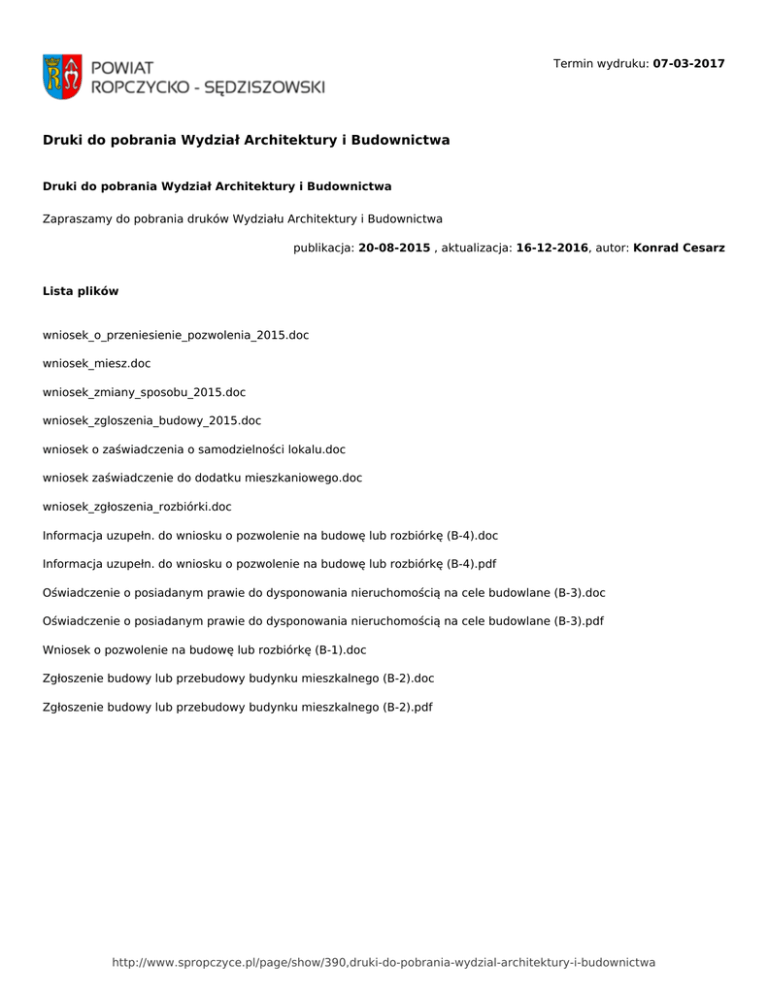 POWIAT
ROPCZYCKO - SĘDZISZOWSKI

Termin wydruku: 07-03-2017

Druki do pobrania Wydział Architektury i Budownictwa

Druki do pobrania Wydział Architektury i Budownictwa

Zapraszamy do pobrania druków Wydziału Architektury i Budownictwa

publikacja: 20-08-2015 , aktualizacja: 16-12-2016, autor: Konrad Cesarz

Lista plików

wniosek_o_przeniesienie_pozwolenia_2015.doc

wniosek_miesz.doc

wniosek_zmiany_sposobu_2015.doc

wniosek_zgloszenia_budowy_2015.doc

wniosek o zaświadczenia o samodzielności lokalu.doc

wniosek zaświadczenie do dodatku mieszkaniowego.doc

wniosek_zgłoszenia_rozbiórki.doc

Informacja uzupełn. do wniosku o pozwolenie na budowę lub rozbiórkę (B-4).doc

Informacja uzupełn. do wniosku o pozwolenie na budowę lub rozbiórkę (B-4).pdf

Oświadczenie o posiadanym prawie do dysponowania nieruchomością na cele budowlane (B-3).doc

Oświadczenie o posiadanym prawie do dysponowania nieruchomością na cele budowlane (B-3).pdf

Wniosek o pozwolenie na budowę lub rozbiórkę (B-1).doc

Zgłoszenie budowy lub przebudowy budynku mieszkalnego (B-2).doc

Zgłoszenie budowy lub przebudowy budynku mieszkalnego (B-2).pdf

http://www.spropczyce.pl/page/show/390,druki-do-pobrania-wydzial-architektury-i-budownictwa